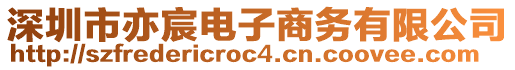 深圳市亦宸电子商务有限公司
http://szfredericroc4.cn.coovee.com